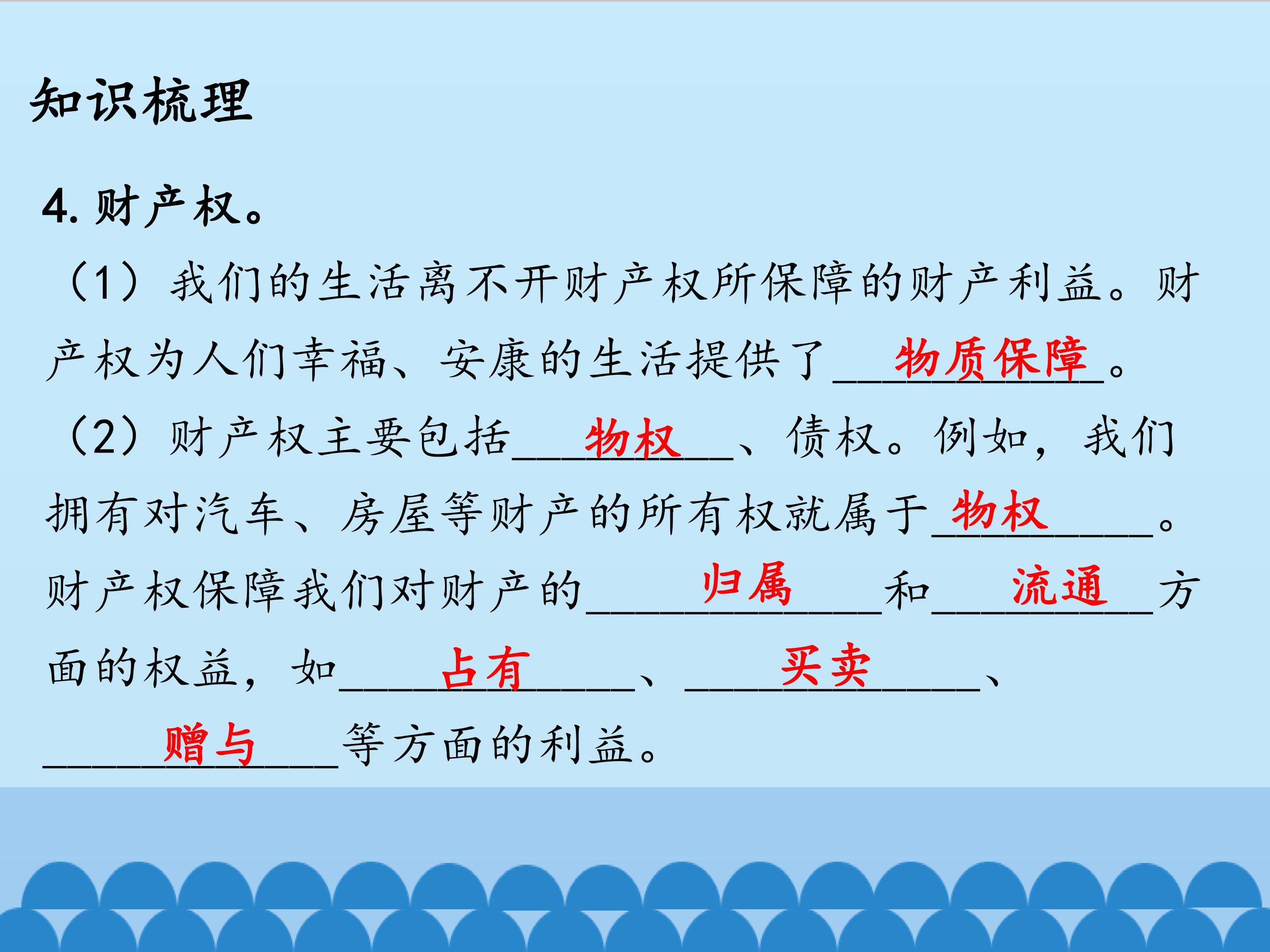 知识梳理

4.财产权。

（1）我们的生活离不开财产权所保障的财产利益。财产权为人们幸福、安康的生活提供了物质保障。

（2）财产权主要包括物权、债权。例如，我们拥有对汽车、房屋等财产的所有权就属于物权。财产权保障我们对财产的归属和流通方面的权益，如占有、买卖、赠与等方面的利益。